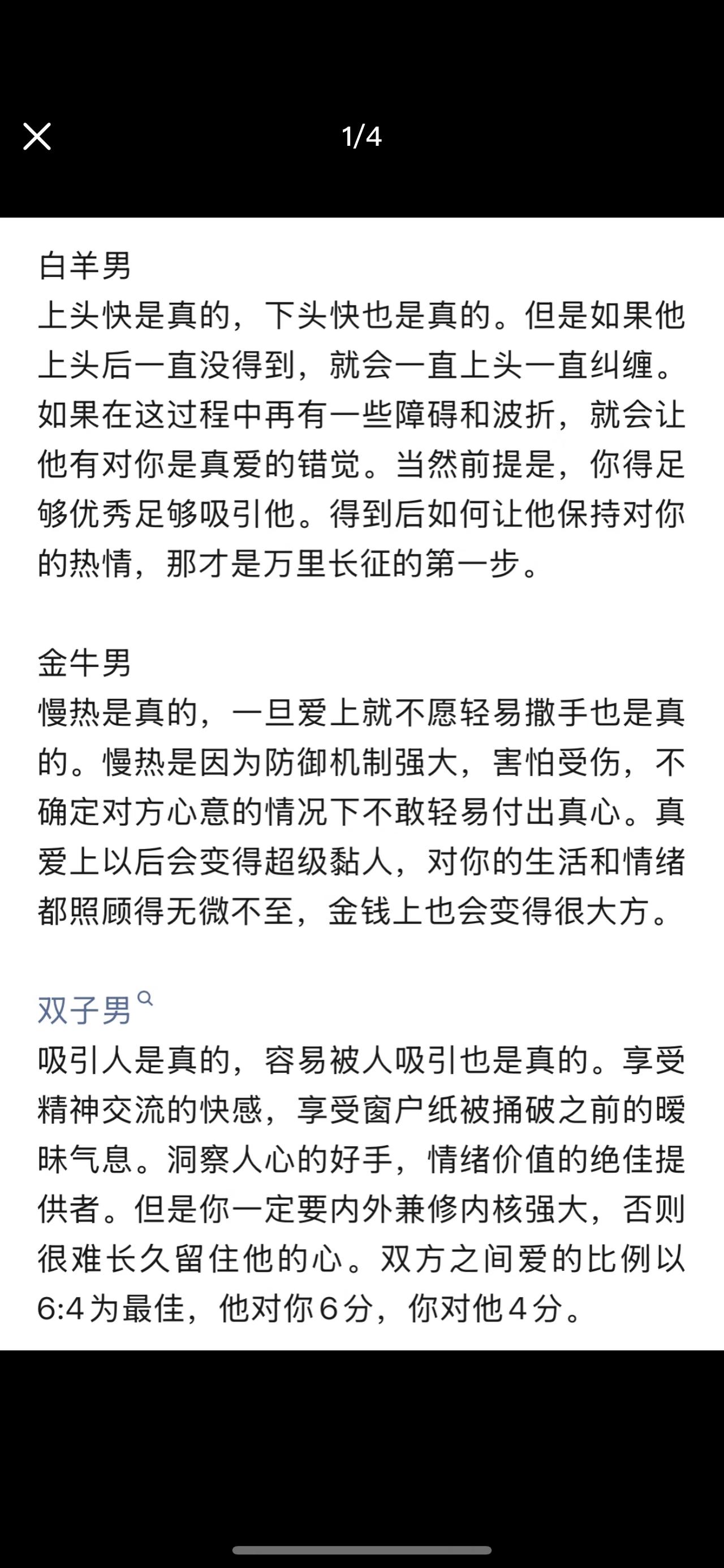 1/4

白羊男
上头快是真的，下头快也是真的。但是如果他上头后一直没得到，就会一直上头一直纠缠。如果在这过程中再有一些障碍和波折，就会让他有对你是真爱的错觉。当然前提是，你得足够优秀足够吸引他。得到后如何让他保持对你的热情，那才是万里长征的第一步。

金牛男
慢热是真的，一旦爱上就不愿轻易撒手也是真的。慢热是因为防御机制强大，害怕受伤，不确定对方心意的情况下不敢轻易付出真心。真爱上以后会变得超级黏人，对你的生活和情绪都照顾得无微不至，金钱上也会变得很大方。

双子男
吸引人是真的，容易被人吸引也是真的。享受精神交流的快感，享受窗户纸被捅破之前的暧昧气息。洞察人心的好手，情绪价值的绝佳提供者。但是你一定要内外兼修内核强大，否则很难长久留住他的心。双方之间爱的比例以6:4为最佳，他对你６分，你对他４分。